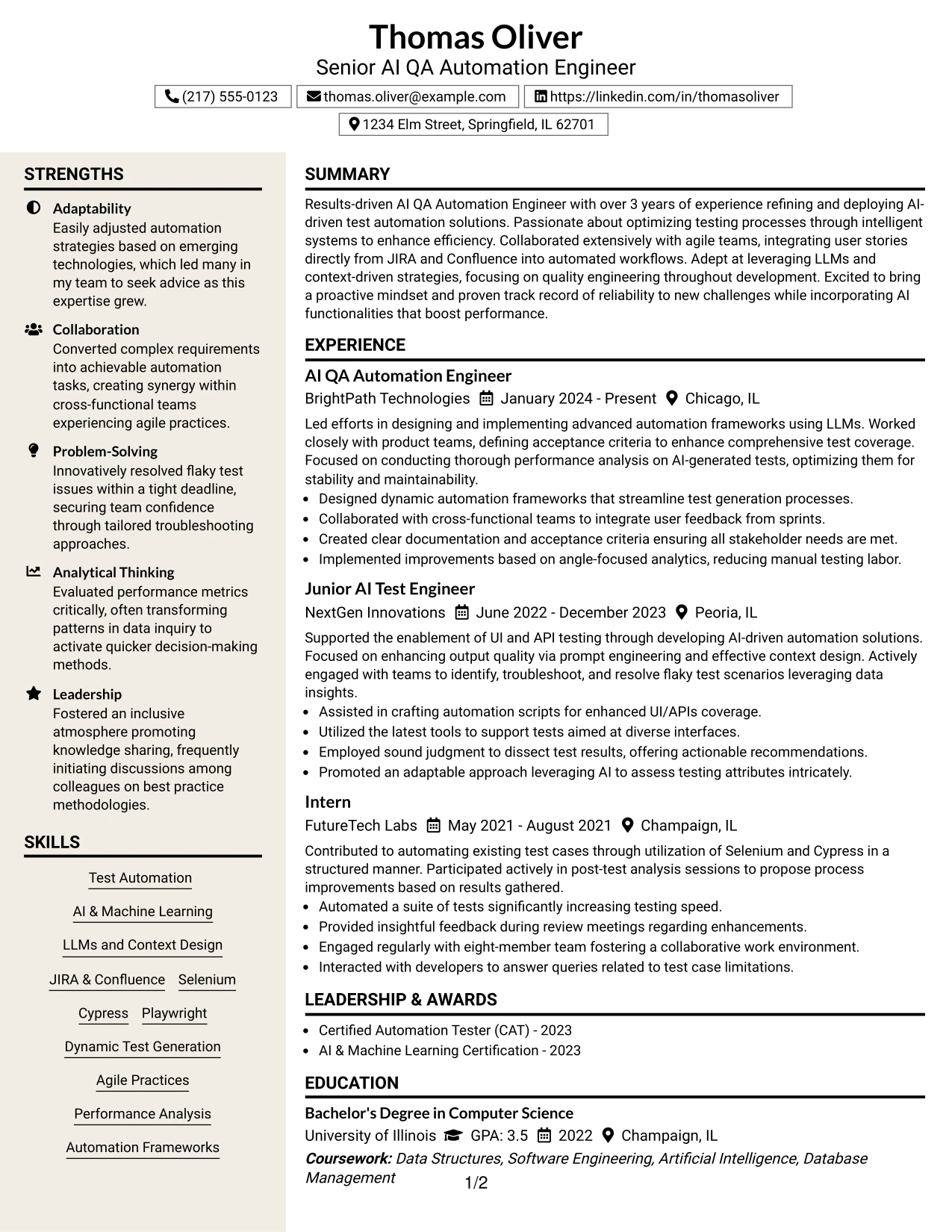 Thomas Oliver
Senior AI QA Automation Engineer

(217) 555-0123
thomas.oliver@example.com
https://linkedin.com/in/thomasoliver
1234 Elm Street, Springfield, IL 62701

STRENGTHS

Adaptability
Easily adjusted automation strategies based on emerging technologies, which led many in my team to seek advice as this expertise grew.

Collaboration
Converted complex requirements into achievable automation tasks, creating synergy within cross-functional teams experiencing agile practices.

Problem-Solving
Innovatively resolved flaky test issues within a tight deadline, securing team confidence through tailored troubleshooting approaches.

Analytical Thinking
Evaluated performance metrics critically, often transforming patterns in data inquiry to activate quicker decision-making methods.

Leadership
Fostered an inclusive atmosphere promoting knowledge sharing, frequently initiating discussions among colleagues on best practice methodologies.

SKILLS

Test Automation
AI & Machine Learning
LLMs and Context Design
JIRA & Confluence
Selenium
Cypress
Playwright
Dynamic Test Generation
Agile Practices
Performance Analysis
Automation Frameworks

SUMMARY

Results-driven AI QA Automation Engineer with over 3 years of experience refining and deploying AI-driven test automation solutions. Passionate about optimizing testing processes through intelligent systems to enhance efficiency. Collaborated extensively with agile teams, integrating user stories directly from JIRA and Confluence into automated workflows. Adept at leveraging LLMs and context-driven strategies, focusing on quality engineering throughout development. Excited to bring a proactive mindset and proven track record of reliability to new challenges while incorporating AI functionalities that boost performance.

EXPERIENCE

AI QA Automation Engineer
BrightPath Technologies January 2024 - Present Chicago, IL
Led efforts in designing and implementing advanced automation frameworks using LLMs. Worked closely with product teams, defining acceptance criteria to enhance comprehensive test coverage. Focused on conducting thorough performance analysis on AI-generated tests, optimizing them for stability and maintainability.
• Designed dynamic automation frameworks that streamline test generation processes.
• Collaborated with cross-functional teams to integrate user feedback from sprints.
• Created clear documentation and acceptance criteria ensuring all stakeholder needs are met.
• Implemented improvements based on angle-focused analytics, reducing manual testing labor.

Junior AI Test Engineer
NextGen Innovations June 2022 - December 2023 Peoria, IL
Supported the enablement of UI and API testing through developing AI-driven automation solutions. Focused on enhancing output quality via prompt engineering and effective context design. Actively engaged with teams to identify, troubleshoot, and resolve flaky test scenarios leveraging data insights.
• Assisted in crafting automation scripts for enhanced UI/APIs coverage.
• Utilized the latest tools to support tests aimed at diverse interfaces.
• Employed sound judgment to dissect test results, offering actionable recommendations.
• Promoted an adaptable approach leveraging AI to assess testing attributes intricately.

Intern
FutureTech Labs May 2021 - August 2021 Champaign, IL
Contributed to automating existing test cases through utilization of Selenium and Cypress in a structured manner. Participated actively in post-test analysis sessions to propose process improvements based on results gathered.
• Automated a suite of tests significantly increasing testing speed.
• Provided insightful feedback during review meetings regarding enhancements.
• Engaged regularly with eight-member team fostering a collaborative work environment.
• Interacted with developers to answer queries related to test case limitations.

LEADERSHIP & AWARDS

• Certified Automation Tester (CAT) - 2023
• AI & Machine Learning Certification - 2023

EDUCATION

Bachelor's Degree in Computer Science
University of Illinois GPA: 3.5 2022 Champaign, IL
Coursework: Data Structures, Software Engineering, Artificial Intelligence, Database Management

1/2